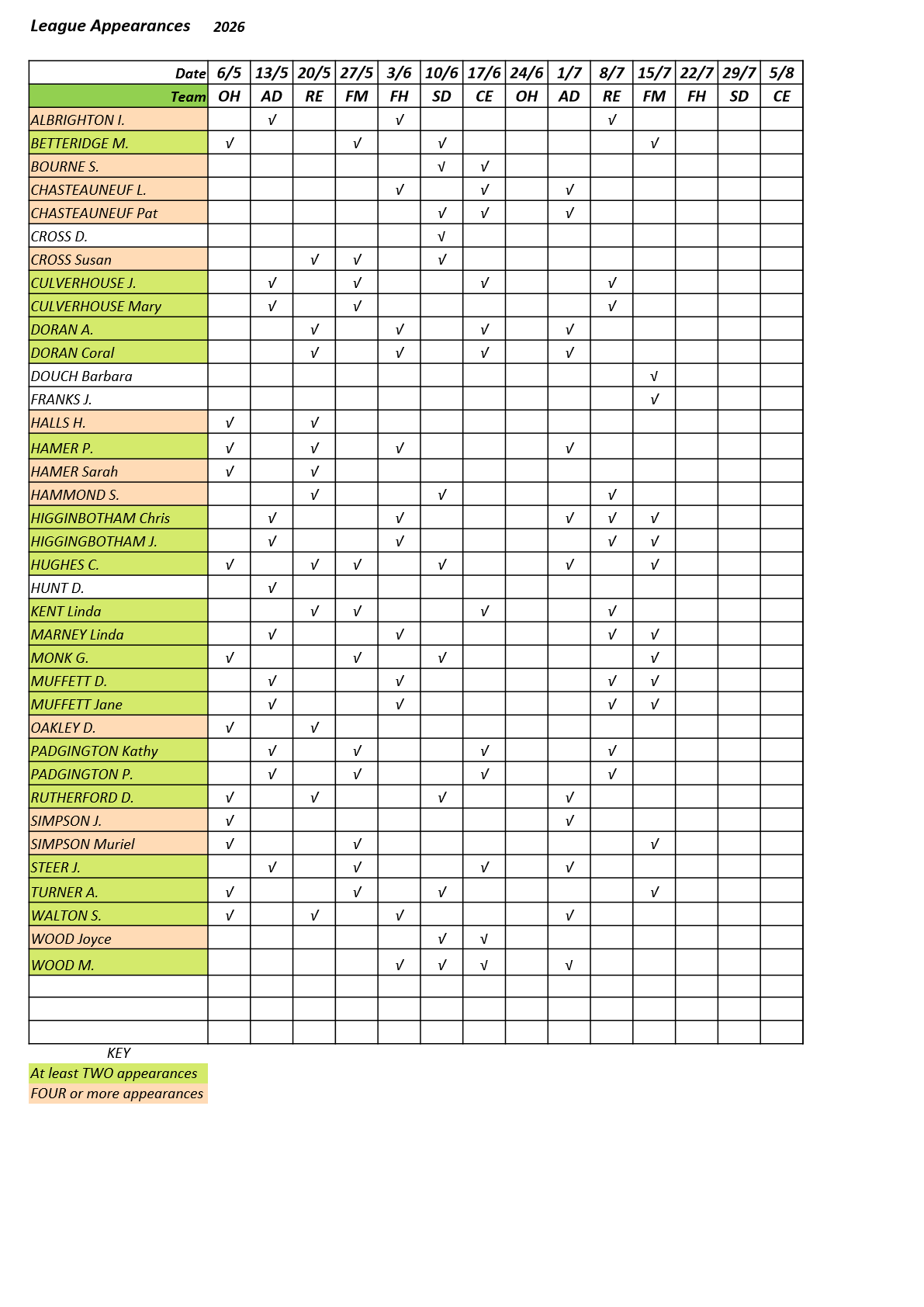 League Appearances 2026

| Date | 6/5 | 13/5 | 20/5 | 27/5 | 3/6 | 10/6 | 17/6 | 24/6 | 1/7 | 8/7 | 15/7 | 22/7 | 29/7 | 5/8 |
|---|---|---|---|---|---|---|---|---|---|---|---|---|---|---|
| Team | OH | AD | RE | FM | FH | SD | CE | OH | AD | RE | FM | FH | SD | CE |
| ALBRIGHTON I. |  | √ |  |  | √ |  |  |  |  | √ |  |  |  |  |
| BETTERIDGE M. | √ |  |  | √ |  | √ |  |  |  |  | √ |  |  |  |
| BOURNE S. |  |  |  |  |  | √ | √ |  |  |  |  |  |  |  |
| CHASTEAUNEUF L. |  |  |  |  | √ |  | √ |  | √ |  |  |  |  |  |
| CHASTEAUNEUF Pat |  |  |  |  |  | √ | √ |  | √ |  |  |  |  |  |
| CROSS D. |  |  |  |  |  | √ |  |  |  |  |  |  |  |  |
| CROSS Susan |  |  | √ | √ |  | √ |  |  |  |  |  |  |  |  |
| CULVERHOUSE J. |  | √ |  | √ |  |  | √ |  |  | √ |  |  |  |  |
| CULVERHOUSE Mary |  | √ |  | √ |  |  |  |  |  | √ |  |  |  |  |
| DORAN A. |  |  | √ |  | √ |  | √ |  | √ |  |  |  |  |  |
| DORAN Coral |  |  | √ |  | √ |  | √ |  | √ |  |  |  |  |  |
| DOUCH Barbara |  |  |  |  |  |  |  |  |  |  | √ |  |  |  |
| FRANKS J. |  |  |  |  |  |  |  |  |  |  | √ |  |  |  |
| HALLS H. | √ |  | √ |  |  |  |  |  |  |  |  |  |  |  |
| HAMER P. | √ |  | √ |  | √ |  |  |  | √ |  |  |  |  |  |
| HAMER Sarah | √ |  | √ |  |  |  |  |  |  |  |  |  |  |  |
| HAMMOND S. |  |  | √ |  |  | √ |  |  |  | √ |  |  |  |  |
| HIGGINBOTHAM Chris |  | √ |  |  | √ |  |  |  | √ | √ | √ |  |  |  |
| HIGGINGBOTHAM J. |  | √ |  |  | √ |  |  |  |  | √ | √ |  |  |  |
| HUGHES C. | √ |  | √ | √ |  | √ |  |  | √ |  | √ |  |  |  |
| HUNT D. |  | √ |  |  |  |  |  |  |  |  |  |  |  |  |
| KENT Linda |  |  | √ | √ |  |  | √ |  |  | √ |  |  |  |  |
| MARNEY Linda |  | √ |  |  | √ |  |  |  |  | √ | √ |  |  |  |
| MONK G. | √ |  |  | √ |  | √ |  |  |  |  | √ |  |  |  |
| MUFFETT D. |  | √ |  |  | √ |  |  |  |  | √ | √ |  |  |  |
| MUFFETT Jane |  | √ |  |  | √ |  |  |  |  | √ | √ |  |  |  |
| OAKLEY D. | √ |  | √ |  |  |  |  |  |  |  |  |  |  |  |
| PADGINGTON Kathy |  | √ |  | √ |  |  | √ |  |  | √ |  |  |  |  |
| PADGINGTON P. |  | √ |  | √ |  |  | √ |  |  | √ |  |  |  |  |
| RUTHERFORD D. | √ |  | √ |  |  | √ |  |  | √ |  |  |  |  |  |
| SIMPSON J. | √ |  |  |  |  |  |  |  | √ |  |  |  |  |  |
| SIMPSON Muriel | √ |  |  | √ |  |  |  |  |  |  | √ |  |  |  |
| STEER J. |  | √ |  | √ |  |  | √ |  | √ |  |  |  |  |  |
| TURNER A. | √ |  |  | √ |  | √ |  |  |  |  | √ |  |  |  |
| WALTON S. | √ |  | √ |  | √ |  |  |  | √ |  |  |  |  |  |
| WOOD Joyce |  |  |  |  |  | √ | √ |  |  |  |  |  |  |  |
| WOOD M. |  |  |  |  | √ | √ | √ |  | √ |  |  |  |  |  |
|  |  |  |  |  |  |  |  |  |  |  |  |  |  |  |
|  |  |  |  |  |  |  |  |  |  |  |  |  |  |  |
|  |  |  |  |  |  |  |  |  |  |  |  |  |  |  |

KEY
At least TWO appearances
FOUR or more appearances